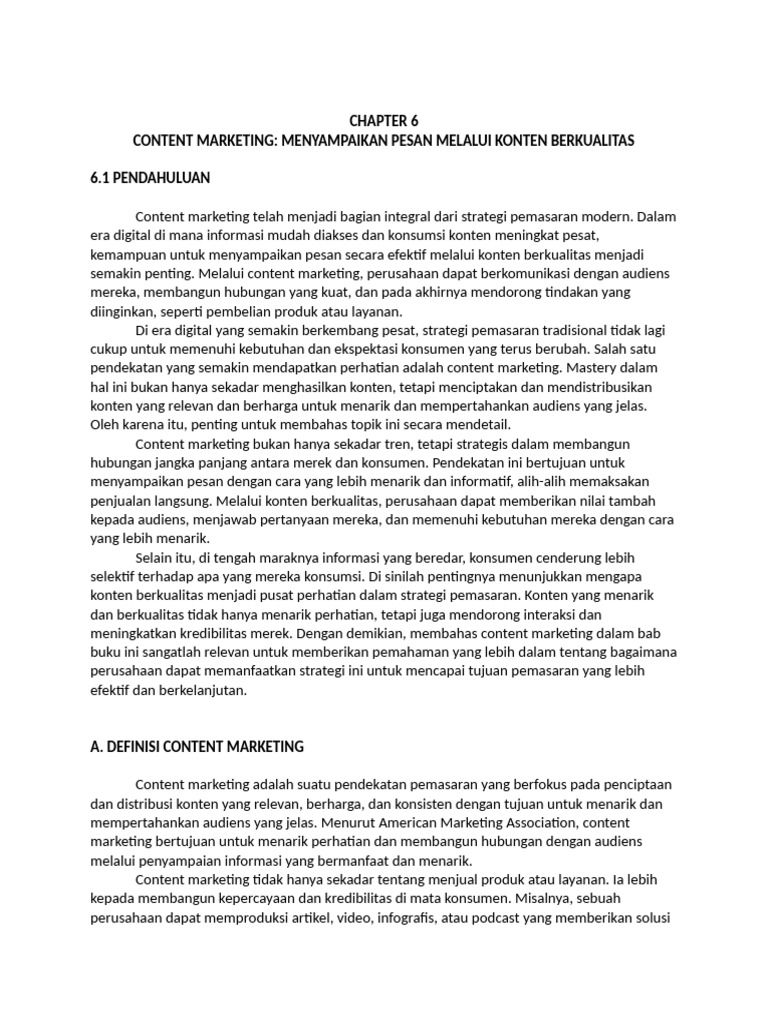 CHAPTER 6
CONTENT MARKETING: MENYAMPAIKAN PESAN MELALUI KONTEN BERKUALITAS

6.1 PENDAHULUAN

Content marketing telah menjadi bagian integral dari strategi pemasaran modern. Dalam era digital di mana informasi mudah diakses dan konsumsi konten meningkat pesat, kemampuan untuk menyampaikan pesan secara efektif melalui konten berkualitas menjadi semakin penting. Melalui content marketing, perusahaan dapat berkomunikasi dengan audiens mereka, membangun hubungan yang kuat, dan pada akhirnya mendorong tindakan yang diinginkan, seperti pembelian produk atau layanan.

Di era digital yang semakin berkembang pesat, strategi pemasaran tradisional tidak lagi cukup untuk memenuhi kebutuhan dan ekspektasi konsumen yang terus berubah. Salah satu pendekatan yang semakin mendapatkan perhatian adalah content marketing. Mastery dalam hal ini bukan hanya sekadar menghasilkan konten, tetapi menciptakan dan mendistribusikan konten yang relevan dan berharga untuk menarik dan mempertahankan audiens yang jelas. Oleh karena itu, penting untuk membahas topik ini secara mendetail.

Content marketing bukan hanya sekadar tren, tetapi strategis dalam membangun hubungan jangka panjang antara merek dan konsumen. Pendekatan ini bertujuan untuk menyampaikan pesan dengan cara yang lebih menarik dan informatif, alih-alih memaksakan penjualan langsung. Melalui konten berkualitas, perusahaan dapat memberikan nilai tambah kepada audiens, menjawab pertanyaan mereka, dan memenuhi kebutuhan mereka dengan cara yang lebih menarik.

Selain itu, di tengah maraknya informasi yang beredar, konsumen cenderung lebih selektif terhadap apa yang mereka konsumsi. Di sinilah pentingnya menunjukkan mengapa konten berkualitas menjadi pusat perhatian dalam strategi pemasaran. Konten yang menarik dan berkualitas tidak hanya menarik perhatian, tetapi juga mendorong interaksi dan meningkatkan kredibilitas merek. Dengan demikian, membahas content marketing dalam bab buku ini sangatlah relevan untuk memberikan pemahaman yang lebih dalam tentang bagaimana perusahaan dapat memanfaatkan strategi ini untuk mencapai tujuan pemasaran yang lebih efektif dan berkelanjutan.

A. DEFINISI CONTENT MARKETING

Content marketing adalah suatu pendekatan pemasaran yang berfokus pada penciptaan dan distribusi konten yang relevan, berharga, dan konsisten dengan tujuan untuk menarik dan mempertahankan audiens yang jelas. Menurut American Marketing Association, content marketing bertujuan untuk menarik perhatian dan membangun hubungan dengan audiens melalui penyampaian informasi yang bermanfaat dan menarik.

Content marketing tidak hanya sekadar tentang menjual produk atau layanan. Ia lebih kepada membangun kepercayaan dan kredibilitas di mata konsumen. Misalnya, sebuah perusahaan dapat memproduksi artikel, video, infografis, atau podcast yang memberikan solusi